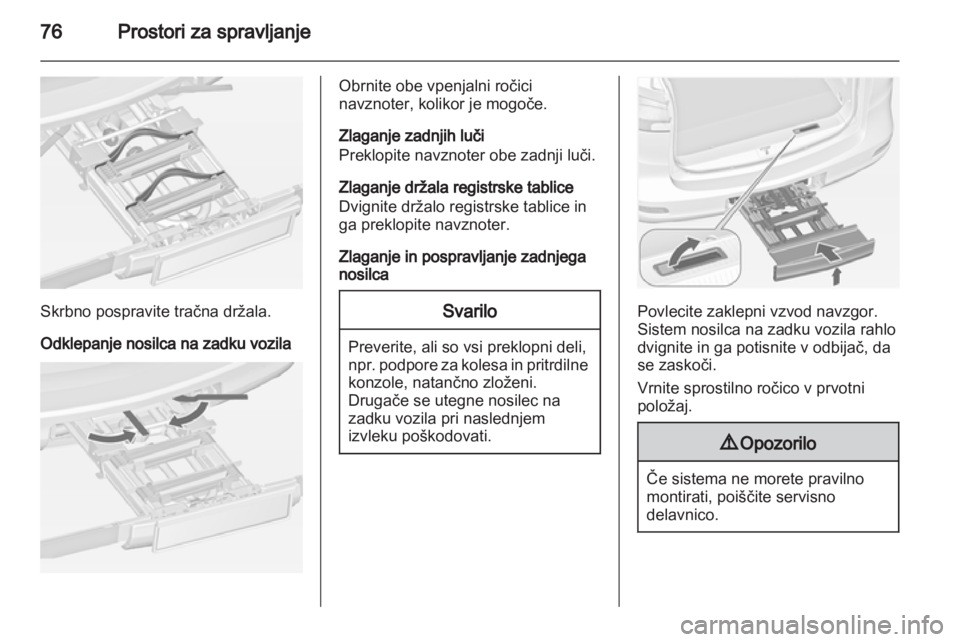 76 Prostori za spravljanje

Skrbno pospravite tračna držala.

Odklepanje nosilca na zadku vozila

Obrnite obe vpenjalni ročici navznoter, kolikor je mogoče.

Zlaganje zadnjih luči
Preklopite navznoter obe zadnji luči.

Zlaganje držala registrske tablice
Dvignite držalo registrske tablice in ga preklopite navznoter.

Zlaganje in pospravljanje zadnjega nosilca

Svarilo

Preverite, ali so vsi preklopni deli, npr. podpore za kolesa in pritrdilne konzole, natančno zloženi. Drugače se utegne nosilec na zadku vozila pri naslednjem izvleku poškodovati.

Povlecite zaklepni vzvod navzgor. Sistem nosilca na zadku vozila rahlo dvignite in ga potisnite v odbijač, da se zaskoči.

Vrnite sprostilno ročico v prvotni položaj.

⚠ Opozorilo

Če sistema ne morete pravilno montirati, poiščite servisno delavnico.

carmanualsonline.info